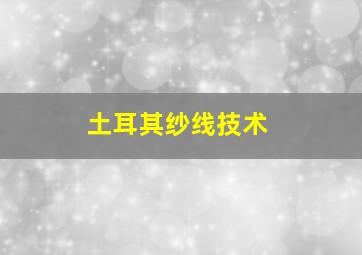 土耳其纱线技术